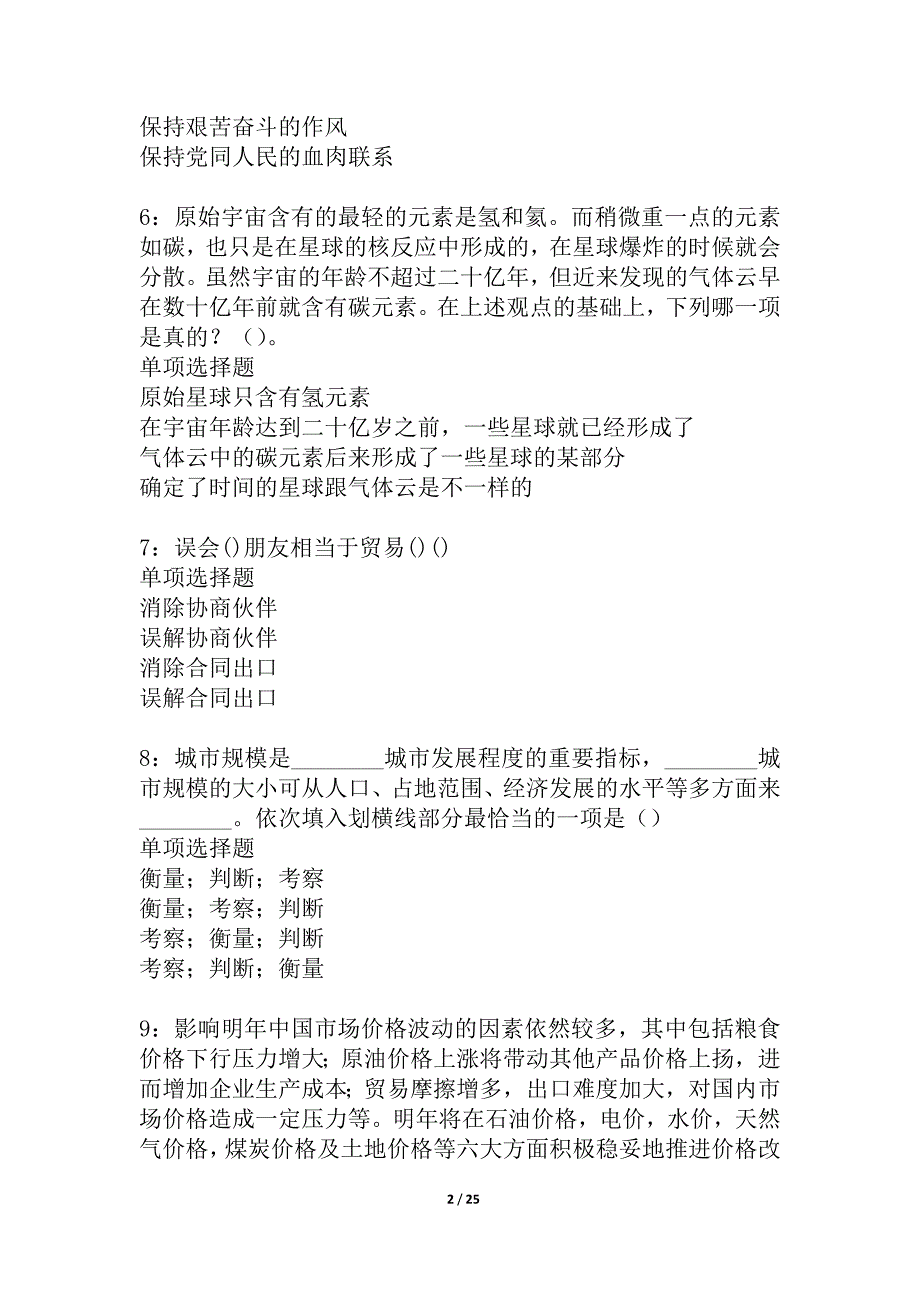 保持艰苦奋斗的作风
保持党同人民的血肉联系

6：原始宇宙含有的最轻的元素是氢和氦。而稍微重一点的元素如碳，也只是在星球的核反应中形成的，在星球爆炸的时候就会分散。虽然宇宙的年龄不超过二十亿年，但近来发现的气体云早在数十亿年前就含有碳元素。在上述观点的基础上，下列哪一项是真的？（）。
单项选择题
原始星球只含有氢元素
在宇宙年龄达到二十亿岁之前，一些星球就已经形成了
气体云中的碳元素后来形成了一些星球的某部分
确定了时间的星球跟气体云是不一样的

7：误会()朋友相当于贸易()()
单项选择题
消除协商伙伴
误解协商伙伴
消除合同出口
误解合同出口

8：城市规模是________城市发展程度的重要指标，________城市规模的大小可从人口、占地范围、经济发展的水平等多方面来________。依次填入划横线部分最恰当的一项是（）
单项选择题
衡量；判断；考察
衡量；考察；判断
考察；衡量；判断
考察；判断；衡量

9：影响明年中国市场价格波动的因素依然较多，其中包括粮食价格下行压力增大；原油价格上涨将带动其他产品价格上扬，进而增加企业生产成本；贸易摩擦增多，出口难度加大，对国内市场价格造成一定压力等。明年将在石油价格，电价，水价，天然气价格，煤炭价格及土地价格等六大方面积极稳妥地推进价格改

2 / 25